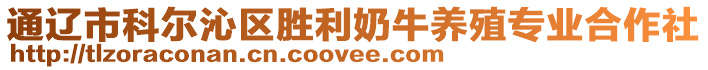 通辽市科尔沁区胜利奶牛养殖专业合作社
http://tlzoraconan.cn.coovee.com